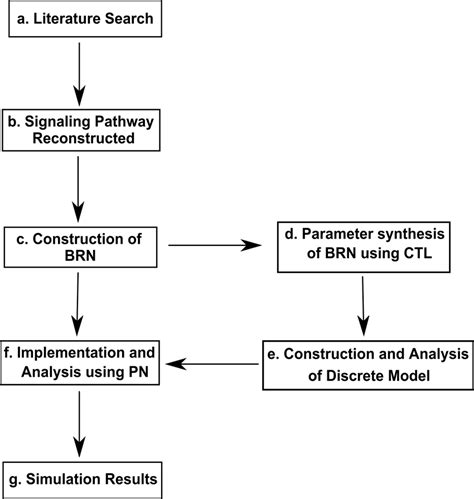 a. Literature Search

b. Signaling Pathway Reconstructed

c. Construction of BRN

d. Parameter synthesis of BRN using CTL

e. Construction and Analysis of Discrete Model

f. Implementation and Analysis using PN

g. Simulation Results